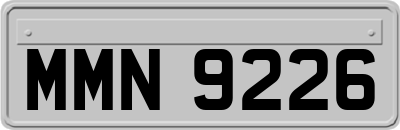 MMN 9226